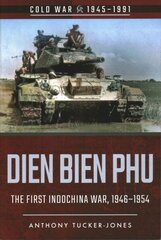 COLD WAR 1945–1991

DIEN BIEN PHU

THE FIRST INDOCHINA WAR, 1946–1954

ANTHONY TUCKER-JONES